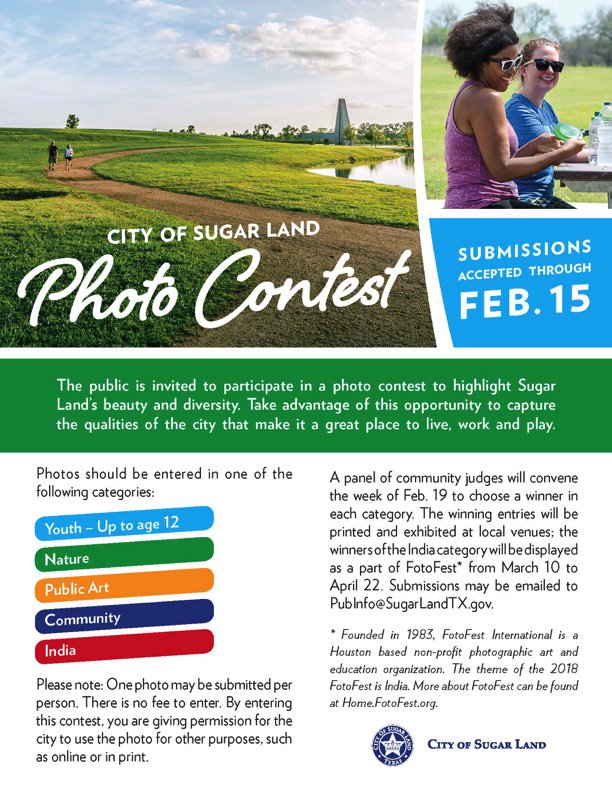 CITY OF SUGAR LAND

Photo Contest

SUBMISSIONS ACCEPTED THROUGH

FEB. 15

The public is invited to participate in a photo contest to highlight Sugar Land's beauty and diversity. Take advantage of this opportunity to capture the qualities of the city that make it a great place to live, work and play.

Photos should be entered in one of the following categories:

Youth – Up to age 12

Nature

Public Art

Community

India

Please note: One photo may be submitted per person. There is no fee to enter. By entering this contest, you are giving permission for the city to use the photo for other purposes, such as online or in print.

A panel of community judges will convene the week of Feb. 19 to choose a winner in each category. The winning entries will be printed and exhibited at local venues; the winners of the India category will be displayed as a part of FotoFest* from March 10 to April 22. Submissions may be emailed to PubInfo@SugarLandTX.gov.

* Founded in 1983, FotoFest International is a Houston based non-profit photographic art and education organization. The theme of the 2018 FotoFest is India. More about FotoFest can be found at Home.FotoFest.org.

CITY OF SUGAR LAND TEXAS

CITY OF SUGAR LAND